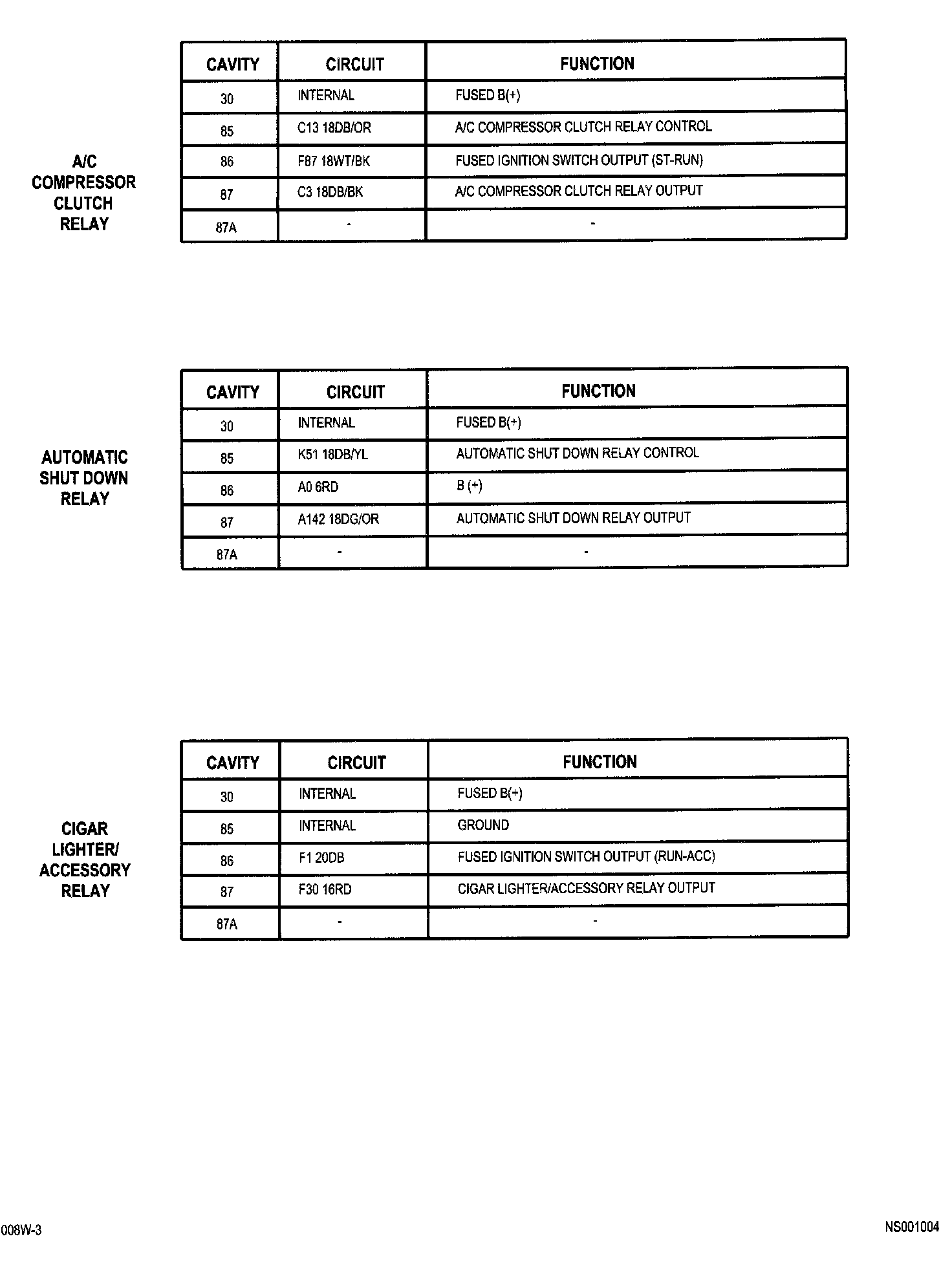 A/C COMPRESSOR CLUTCH RELAY

| CAVITY | CIRCUIT | FUNCTION |
|---|---|---|
| 30 | INTERNAL | FUSED B(+) |
| 85 | C13 18DB/OR | A/C COMPRESSOR CLUTCH RELAY CONTROL |
| 86 | F87 18WT/BK | FUSED IGNITION SWITCH OUTPUT (ST-RUN) |
| 87 | C3 18DB/BK | A/C COMPRESSOR CLUTCH RELAY OUTPUT |
| 87A | - | - |

AUTOMATIC SHUT DOWN RELAY

| CAVITY | CIRCUIT | FUNCTION |
|---|---|---|
| 30 | INTERNAL | FUSED B(+) |
| 85 | K51 18DB/YL | AUTOMATIC SHUT DOWN RELAY CONTROL |
| 86 | A0 6RD | B (+) |
| 87 | A142 18DG/OR | AUTOMATIC SHUT DOWN RELAY OUTPUT |
| 87A | - | - |

CIGAR LIGHTER/ ACCESSORY RELAY

| CAVITY | CIRCUIT | FUNCTION |
|---|---|---|
| 30 | INTERNAL | FUSED B(+) |
| 85 | INTERNAL | GROUND |
| 86 | F1 20DB | FUSED IGNITION SWITCH OUTPUT (RUN-ACC) |
| 87 | F30 16RD | CIGAR LIGHTER/ACCESSORY RELAY OUTPUT |
| 87A | - | - |

008W-3

NS001004